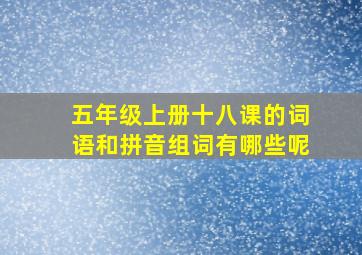 五年级上册十八课的词语和拼音组词有哪些呢